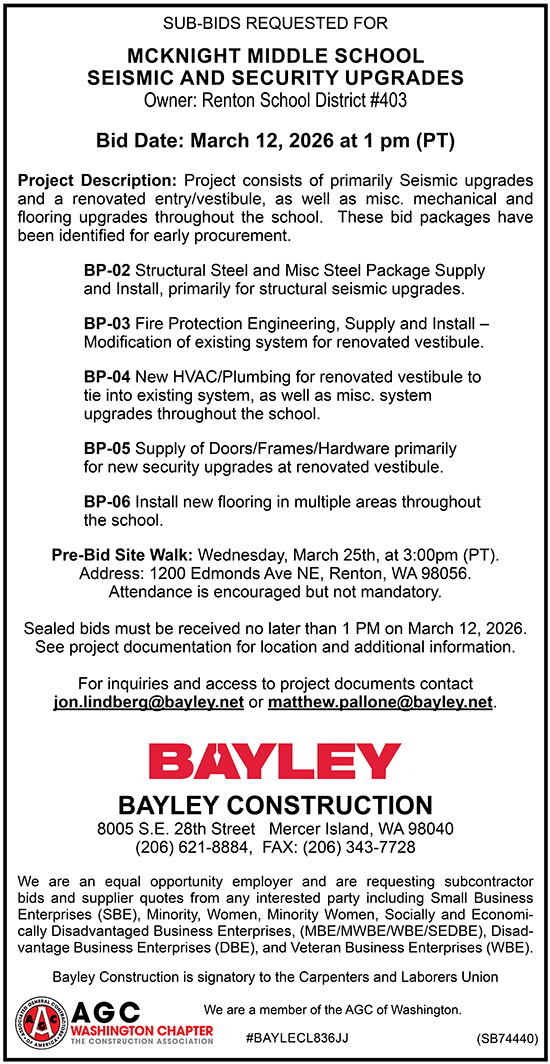 SUB-BIDS REQUESTED FOR

MCKNIGHT MIDDLE SCHOOL
SEISMIC AND SECURITY UPGRADES

Owner: Renton School District #403

Bid Date: March 12, 2026 at 1 pm (PT)

Project Description: Project consists of primarily Seismic upgrades and a renovated entry/vestibule, as well as misc. mechanical and flooring upgrades throughout the school. These bid packages have been identified for early procurement.

BP-02 Structural Steel and Misc Steel Package Supply and Install, primarily for structural seismic upgrades.

BP-03 Fire Protection Engineering, Supply and Install – Modification of existing system for renovated vestibule.

BP-04 New HVAC/Plumbing for renovated vestibule to tie into existing system, as well as misc. system upgrades throughout the school.

BP-05 Supply of Doors/Frames/Hardware primarily for new security upgrades at renovated vestibule.

BP-06 Install new flooring in multiple areas throughout the school.

Pre-Bid Site Walk: Wednesday, March 25th, at 3:00pm (PT).
Address: 1200 Edmonds Ave NE, Renton, WA 98056.
Attendance is encouraged but not mandatory.

Sealed bids must be received no later than 1 PM on March 12, 2026. See project documentation for location and additional information.

For inquiries and access to project documents contact jon.lindberg@bayley.net or matthew.pallone@bayley.net.

BAYLEY

BAYLEY CONSTRUCTION
8005 S.E. 28th Street Mercer Island, WA 98040
(206) 621-8884, FAX: (206) 343-7728

We are an equal opportunity employer and are requesting subcontractor bids and supplier quotes from any interested party including Small Business Enterprises (SBE), Minority, Women, Minority Women, Socially and Economically Disadvantaged Business Enterprises, (MBE/MWBE/WBE/SEDBE), Disadvantage Business Enterprises (DBE), and Veteran Business Enterprises (WBE).

Bayley Construction is signatory to the Carpenters and Laborers Union

ASSOCIATED GENERAL CONTRACTORS OF AMERICA
AGC
WASHINGTON CHAPTER
THE CONSTRUCTION ASSOCIATION

We are a member of the AGC of Washington.

#BAYLECL836JJ

(SB74440)